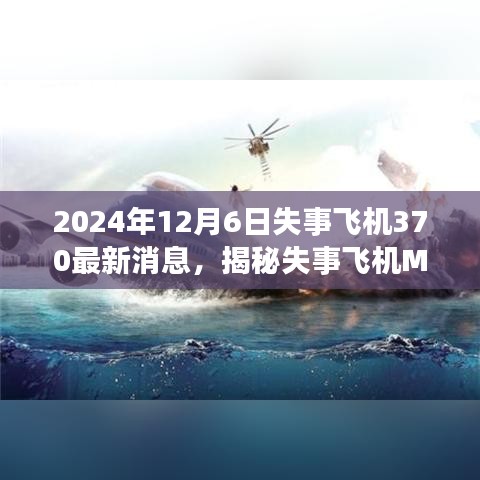 2024年12月6日失事飞机370最新消息，揭秘失事飞机M